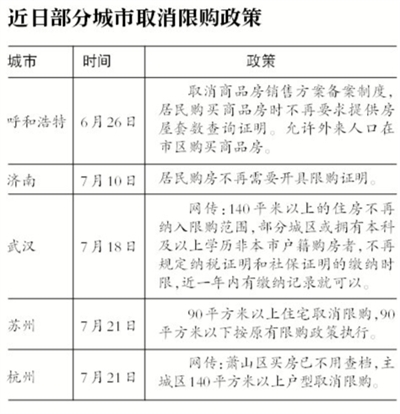 近日部分城市取消限购政策

| 城市 | 时间 | 政策 |
|---|---|---|
| 呼和浩特 | 6月26日 | 取消商品房销售方案备案制度，居民购买商品房时不再要求提供房屋套数查询证明。允许外来人口在市区购买商品房。 |
| 济南 | 7月10日 | 居民购房不再需要开具限购证明。 |
| 武汉 | 7月18日 | 网传：140平米以上的住房不再纳入限购范围，部分城区或拥有本科及以上学历非本市户籍购房者，不再规定纳税证明和社保证明的缴纳时限，近一年内有缴纳记录就可以。 |
| 苏州 | 7月21日 | 90平方米以上住宅取消限购，90平方米以下按原有限购政策执行。 |
| 杭州 | 7月21日 | 网传：萧山区买房已不用查档，主城区140平方米以上户型取消限购。 |